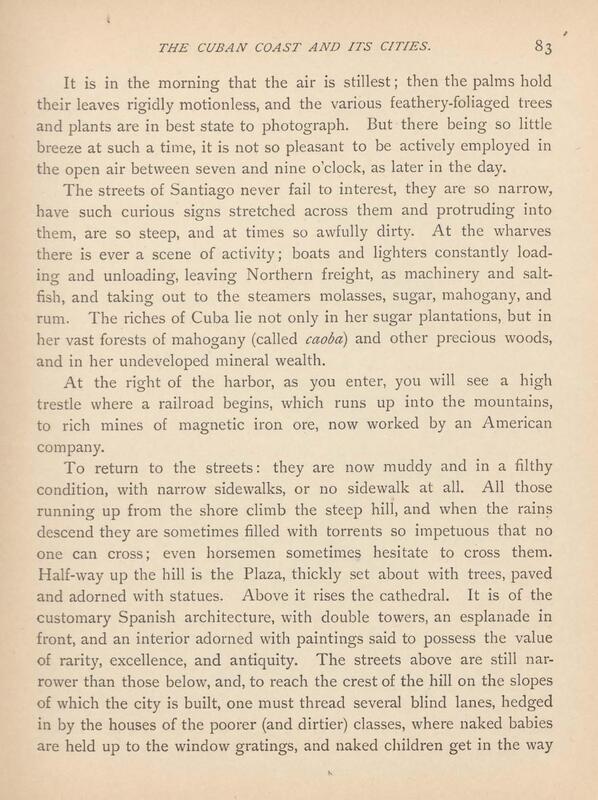 THE CUBAN COAST AND ITS CITIES. 83

It is in the morning that the air is stillest; then the palms hold their leaves rigidly motionless, and the various feathery-foliaged trees and plants are in best state to photograph. But there being so little breeze at such a time, it is not so pleasant to be actively employed in the open air between seven and nine o'clock, as later in the day.

The streets of Santiago never fail to interest, they are so narrow, have such curious signs stretched across them and protruding into them, are so steep, and at times so awfully dirty. At the wharves there is ever a scene of activity; boats and lighters constantly loading and unloading, leaving Northern freight, as machinery and salt-fish, and taking out to the steamers molasses, sugar, mahogany, and rum. The riches of Cuba lie not only in her sugar plantations, but in her vast forests of mahogany (called caoba) and other precious woods, and in her undeveloped mineral wealth.

At the right of the harbor, as you enter, you will see a high trestle where a railroad begins, which runs up into the mountains, to rich mines of magnetic iron ore, now worked by an American company.

To return to the streets: they are now muddy and in a filthy condition, with narrow sidewalks, or no sidewalk at all. All those running up from the shore climb the steep hill, and when the rains descend they are sometimes filled with torrents so impetuous that no one can cross; even horsemen sometimes hesitate to cross them. Half-way up the hill is the Plaza, thickly set about with trees, paved and adorned with statues. Above it rises the cathedral. It is of the customary Spanish architecture, with double towers, an esplanade in front, and an interior adorned with paintings said to possess the value of rarity, excellence, and antiquity. The streets above are still narrower than those below, and, to reach the crest of the hill on the slopes of which the city is built, one must thread several blind lanes, hedged in by the houses of the poorer (and dirtier) classes, where naked babies are held up to the window gratings, and naked children get in the way